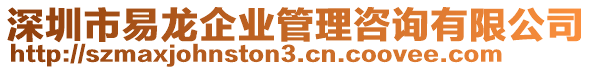 深圳市易龙企业管理咨询有限公司
http://szmaxjohnston3.cn.coovee.com